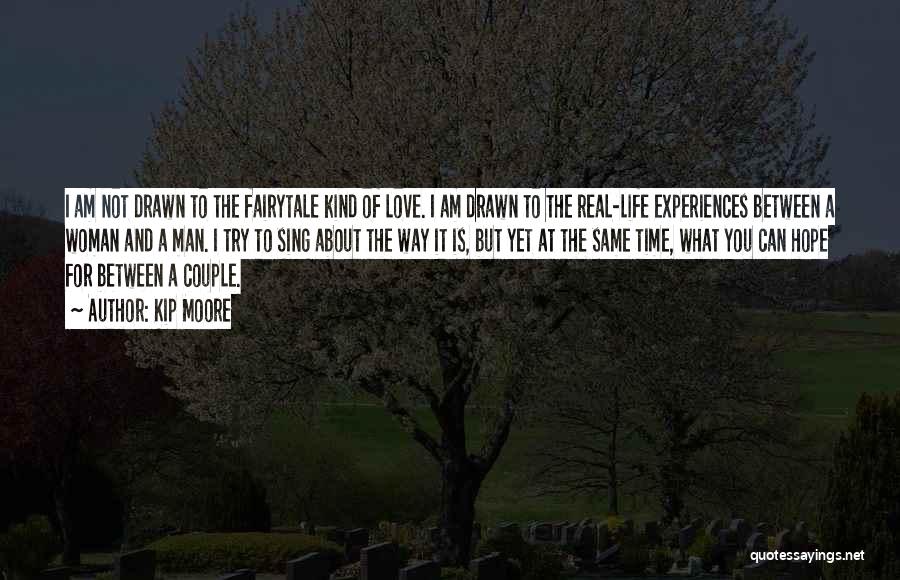 I AM NOT DRAWN TO THE FAIRYTALE KIND OF LOVE. I AM DRAWN TO THE REAL-LIFE EXPERIENCES BETWEEN A WOMAN AND A MAN. I TRY TO SING ABOUT THE WAY IT IS, BUT YET AT THE SAME TIME, WHAT YOU CAN HOPE FOR BETWEEN A COUPLE.

~ AUTHOR: KIP MOORE

quotessayings.net